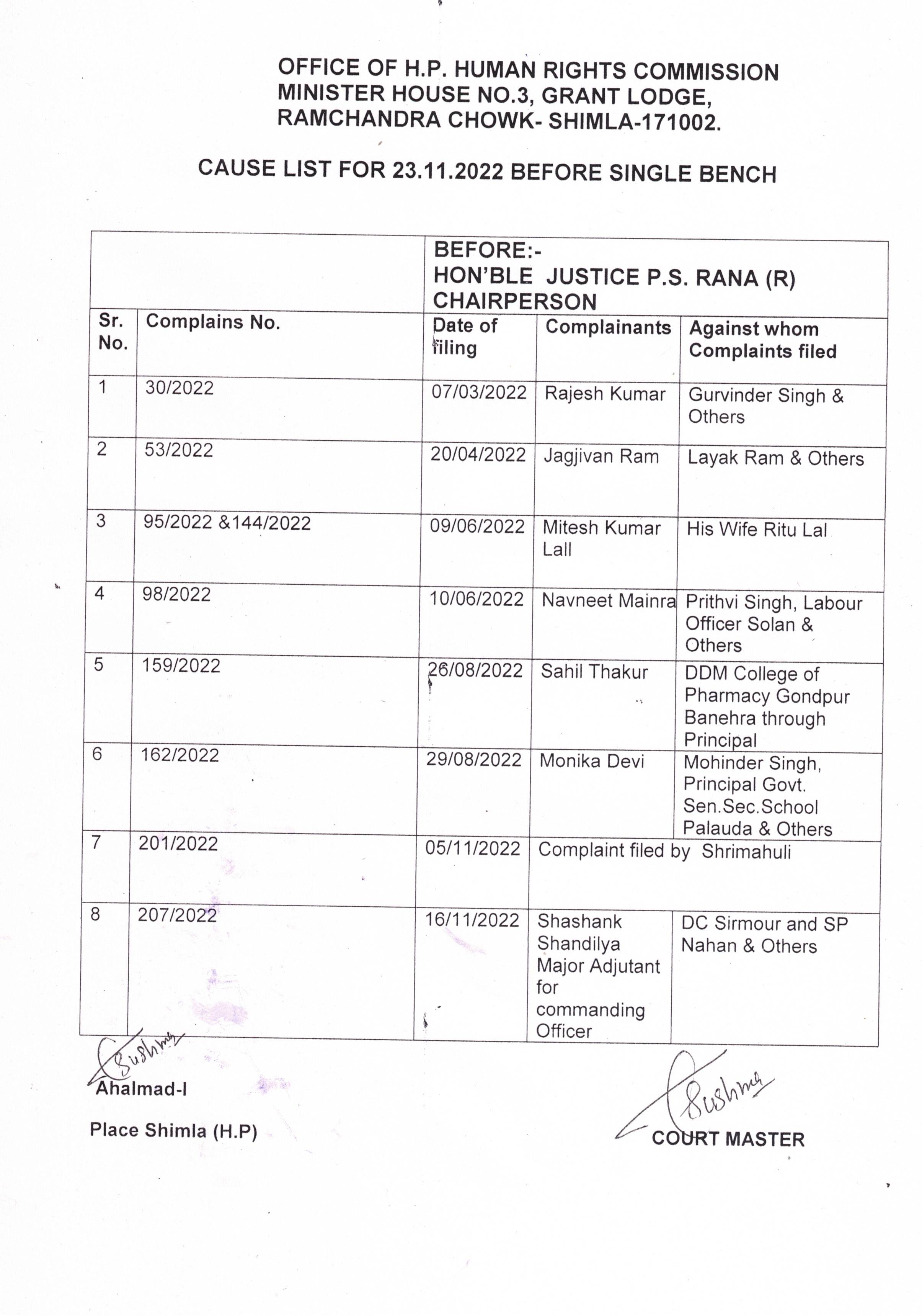 OFFICE OF H.P. HUMAN RIGHTS COMMISSION
MINISTER HOUSE NO.3, GRANT LODGE,
RAMCHANDRA CHOWK- SHIMLA-171002.

CAUSE LIST FOR 23.11.2022 BEFORE SINGLE BENCH

| | | BEFORE:- HON'BLE JUSTICE P.S. RANA (R) CHAIRPERSON | | |
|---|---|---|---|---|
| Sr. No. | Complains No. | Date of filing | Complainants | Against whom Complaints filed |
| 1 | 30/2022 | 07/03/2022 | Rajesh Kumar | Gurvinder Singh & Others |
| 2 | 53/2022 | 20/04/2022 | Jagjivan Ram | Layak Ram & Others |
| 3 | 95/2022 &144/2022 | 09/06/2022 | Mitesh Kumar Lall | His Wife Ritu Lal |
| 4 | 98/2022 | 10/06/2022 | Navneet Mainra | Prithvi Singh, Labour Officer Solan & Others |
| 5 | 159/2022 | 26/08/2022 | Sahil Thakur | DDM College of Pharmacy Gondpur Banehra through Principal |
| 6 | 162/2022 | 29/08/2022 | Monika Devi | Mohinder Singh, Principal Govt. Sen.Sec.School Palauda & Others |
| 7 | 201/2022 | 05/11/2022 | Complaint filed by Shrimahuli | |
| 8 | 207/2022 | 16/11/2022 | Shashank Shandilya Major Adjutant for commanding Officer | DC Sirmour and SP Nahan & Others |

Sushma
Ahalmad-I

Place Shimla (H.P)

Sushma
COURT MASTER